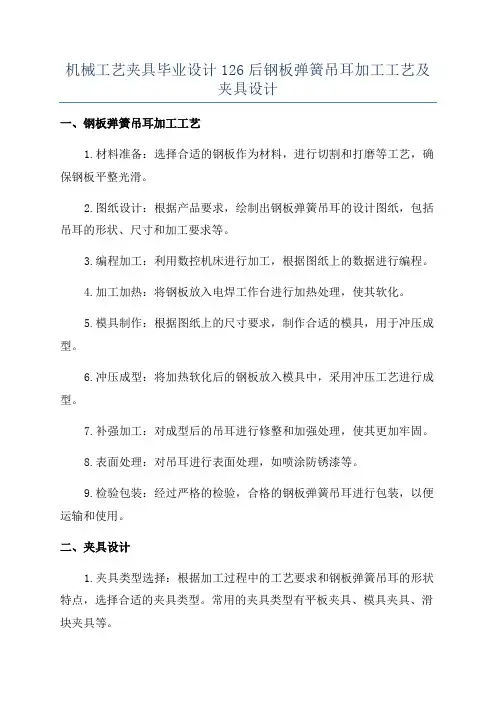 机械工艺夹具毕业设计126后钢板弹簧吊耳加工工艺及夹具设计

一、钢板弹簧吊耳加工工艺

1.材料准备：选择合适的钢板作为材料，进行切割和打磨等工艺，确保钢板平整光滑。

2.图纸设计：根据产品要求，绘制出钢板弹簧吊耳的设计图纸，包括吊耳的形状、尺寸和加工要求等。

3.编程加工：利用数控机床进行加工，根据图纸上的数据进行编程。

4.加工加热：将钢板放入电焊工作台进行加热处理，使其软化。

5.模具制作：根据图纸上的尺寸要求，制作合适的模具，用于冲压成型。

6.冲压成型：将加热软化后的钢板放入模具中，采用冲压工艺进行成型。

7.补强加工：对成型后的吊耳进行修整和加强处理，使其更加牢固。

8.表面处理：对吊耳进行表面处理，如喷涂防锈漆等。

9.检验包装：经过严格的检验，合格的钢板弹簧吊耳进行包装，以便运输和使用。

二、夹具设计

1.夹具类型选择：根据加工过程中的工艺要求和钢板弹簧吊耳的形状特点，选择合适的夹具类型。常用的夹具类型有平板夹具、模具夹具、滑块夹具等。